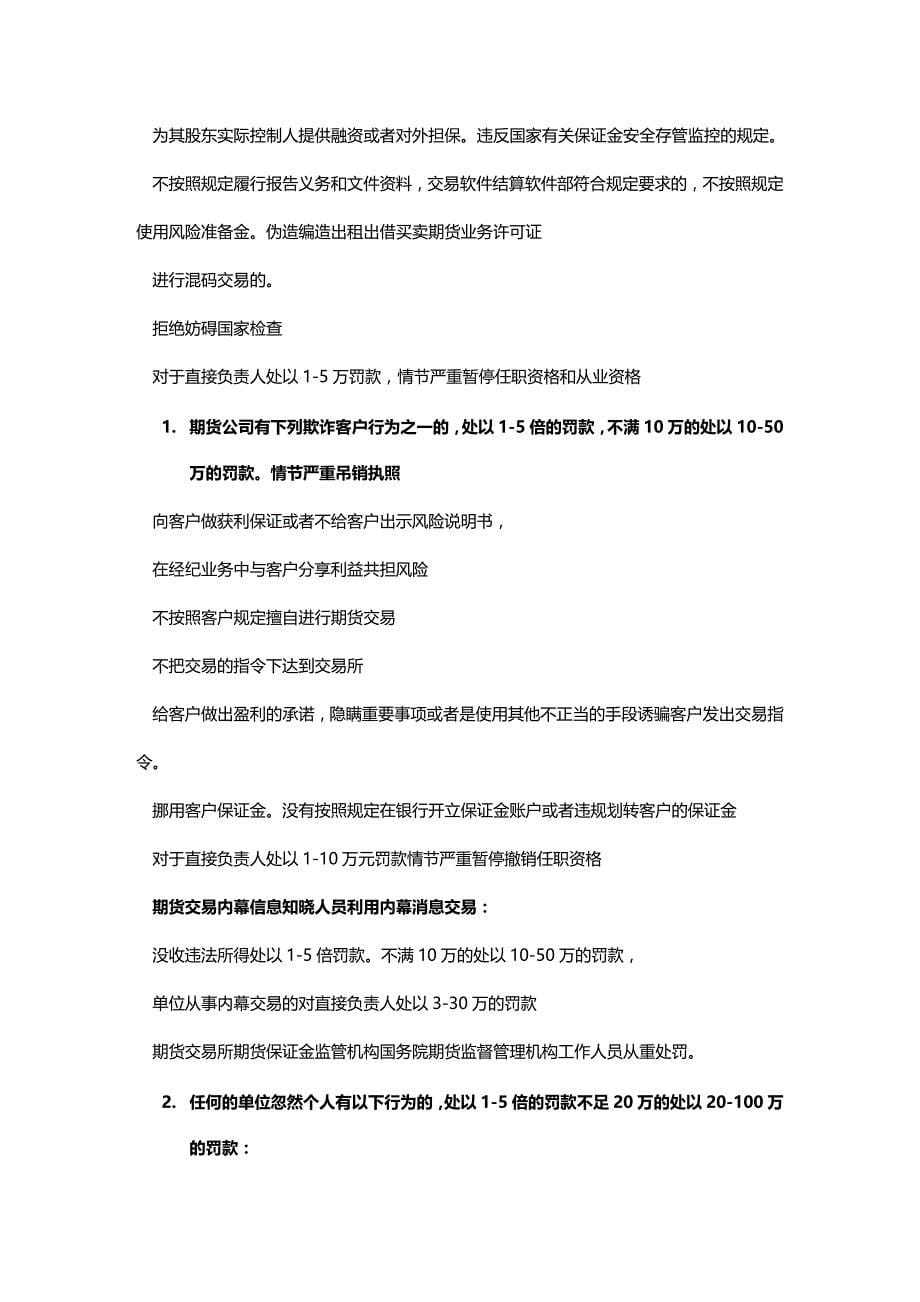 为其股东实际控制人提供融资或者对外担保。违反国家有关保证金安全存管监控的规定。

不按照规定履行报告义务和文件资料，交易软件结算软件部符合规定要求的，不按照规定使用风险准备金。伪造编造出租出借买卖期货业务许可证

进行混码交易的。

拒绝妨碍国家检查

对于直接负责人处以 1-5 万罚款，情节严重暂停任职资格和从业资格

1. 期货公司有下列欺诈客户行为之一的，处以 1-5 倍的罚款，不满 10 万的处以 10-50 万的罚款。情节严重吊销执照

向客户做获利保证或者不给客户出示风险说明书，

在经纪业务中与客户分享利益共担风险

不按照客户规定擅自进行期货交易

不把交易的指令下达到交易所

给客户做出盈利的承诺，隐瞒重要事项或者是使用其他不正当的手段诱骗客户发出交易指令。

挪用客户保证金。没有按照规定在银行开立保证金账户或者违规划转客户的保证金

对于直接负责人处以 1-10 万元罚款情节严重暂停撤销任职资格

期货交易内幕信息知晓人员利用内幕消息交易：

没收违法所得处以 1-5 倍罚款。不满 10 万的处以 10-50 万的罚款，

单位从事内幕交易的对直接负责人处以 3-30 万的罚款

期货交易所期货保证金监管机构国务院期货监督管理机构工作人员从重处罚。

2. 任何的单位忽然个人有以下行为的，处以 1-5 倍的罚款不足 20 万的处以 20-100 万的罚款：